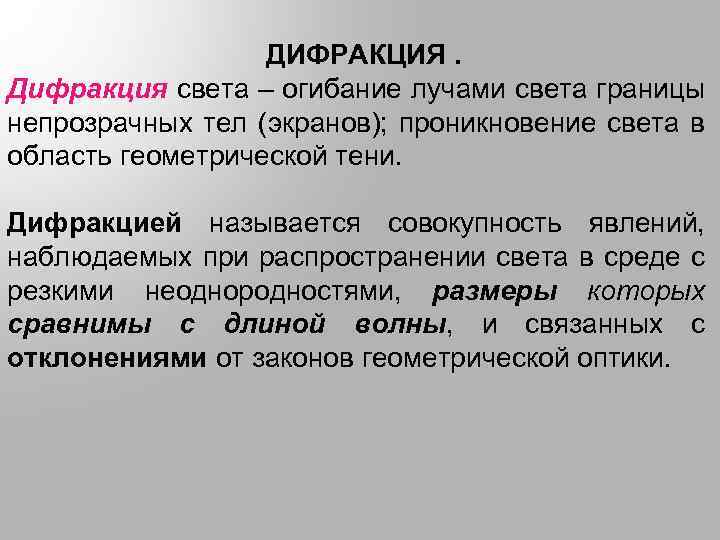 ДИФРАКЦИЯ .

Дифракция света – огибание лучами света границы непрозрачных тел (экранов); проникновение света в область геометрической тени.

Дифракцией называется совокупность явлений, наблюдаемых при распространении света в среде с резкими неоднородностями, размеры которых сравнимы с длиной волны, и связанных с отклонениями от законов геометрической оптики.